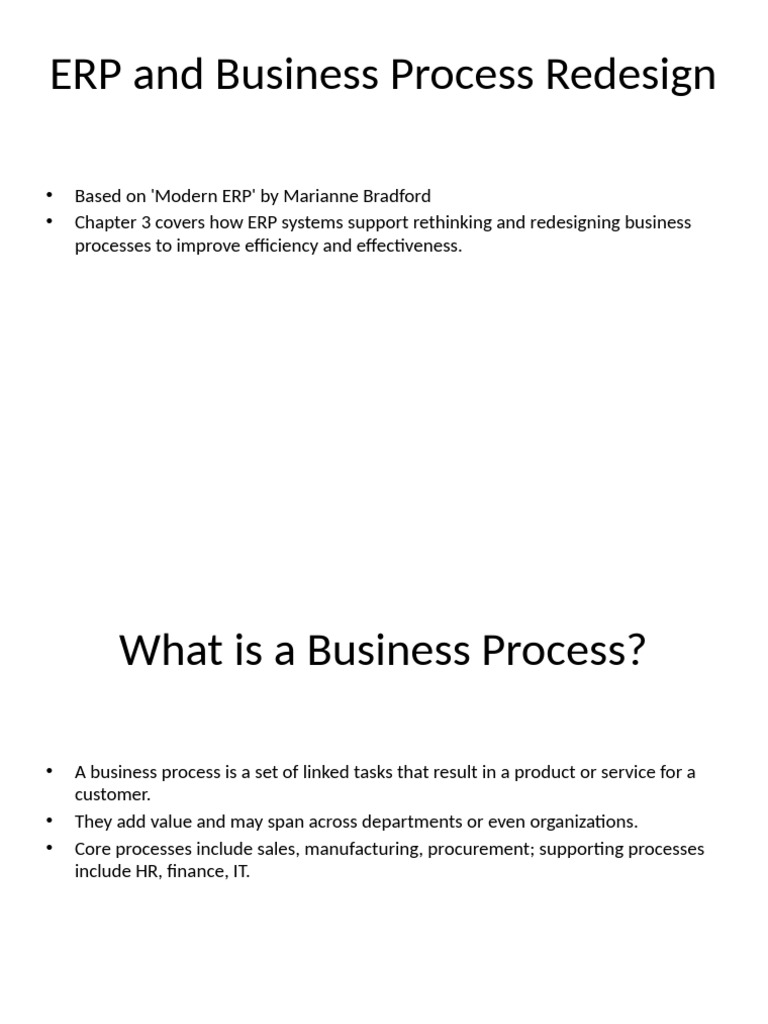 ERP and Business Process Redesign

• Based on 'Modern ERP' by Marianne Bradford
• Chapter 3 covers how ERP systems support rethinking and redesigning business processes to improve efficiency and effectiveness.

What is a Business Process?

• A business process is a set of linked tasks that result in a product or service for a customer.
• They add value and may span across departments or even organizations.
• Core processes include sales, manufacturing, procurement; supporting processes include HR, finance, IT.